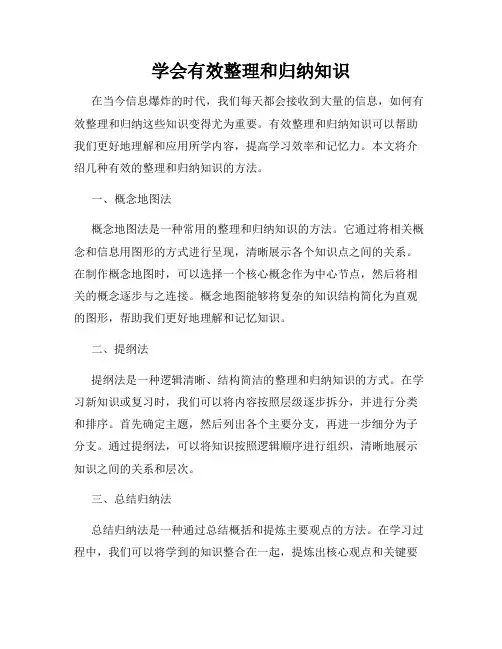 学会有效整理和归纳知识

在当今信息爆炸的时代，我们每天都会接收到大量的信息，如何有效整理和归纳这些知识变得尤为重要。有效整理和归纳知识可以帮助我们更好地理解和应用所学内容，提高学习效率和记忆力。本文将介绍几种有效的整理和归纳知识的方法。

一、概念地图法

概念地图法是一种常用的整理和归纳知识的方法。它通过将相关概念和信息用图形的方式进行呈现，清晰展示各个知识点之间的关系。在制作概念地图时，可以选择一个核心概念作为中心节点，然后将相关的概念逐步与之连接。概念地图能够将复杂的知识结构简化为直观的图形，帮助我们更好地理解和记忆知识。

二、提纲法

提纲法是一种逻辑清晰、结构简洁的整理和归纳知识的方式。在学习新知识或复习时，我们可以将内容按照层级逐步拆分，并进行分类和排序。首先确定主题，然后列出各个主要分支，再进一步细分为子分支。通过提纲法，可以将知识按照逻辑顺序进行组织，清晰地展示知识之间的关系和层次。

三、总结归纳法

总结归纳法是一种通过总结概括和提炼主要观点的方法。在学习过程中，我们可以将学到的知识整合在一起，提炼出核心观点和关键要